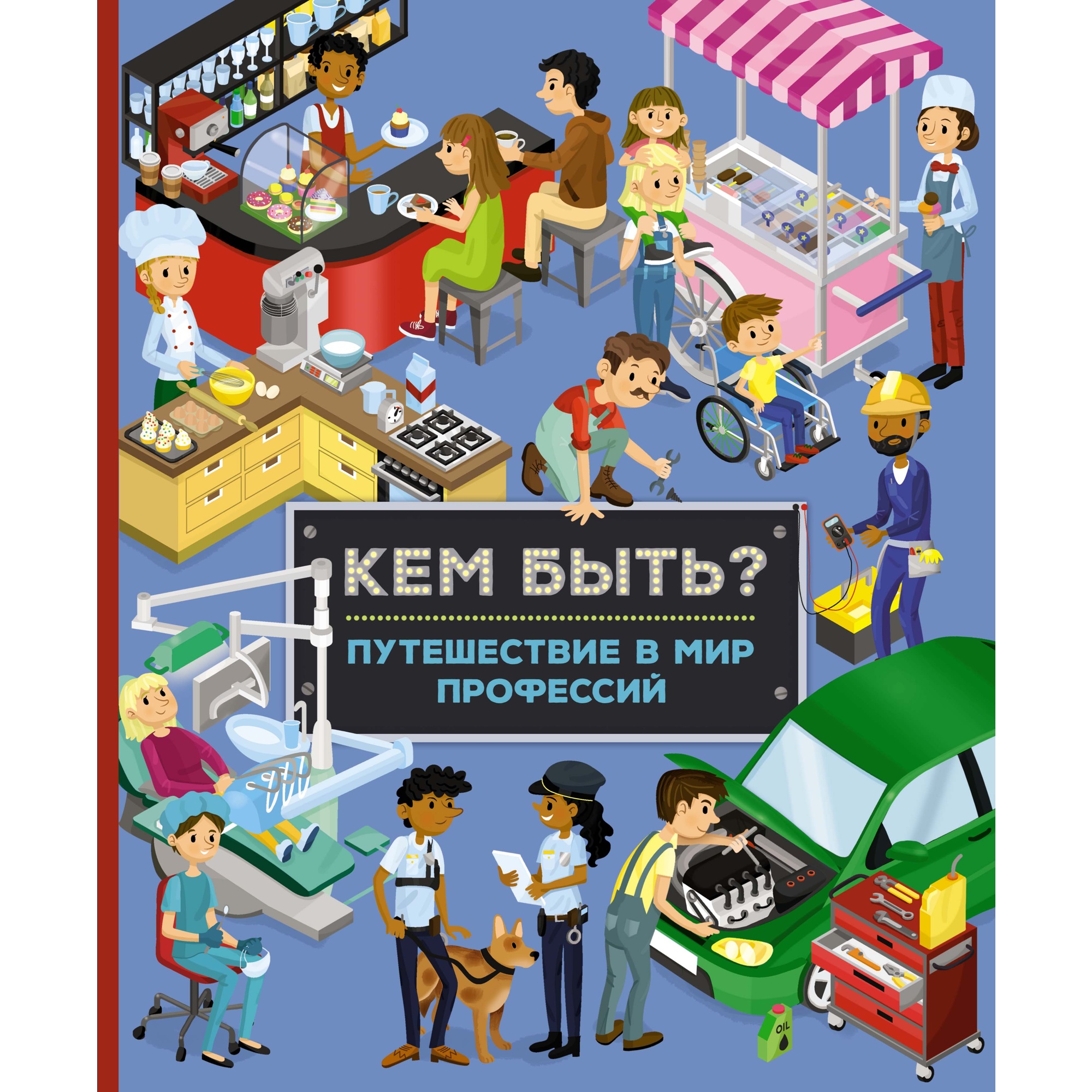 КЕМ БЫТЬ?

ПУТЕШЕСТВИЕ В МИР ПРОФЕССИЙ

OIL